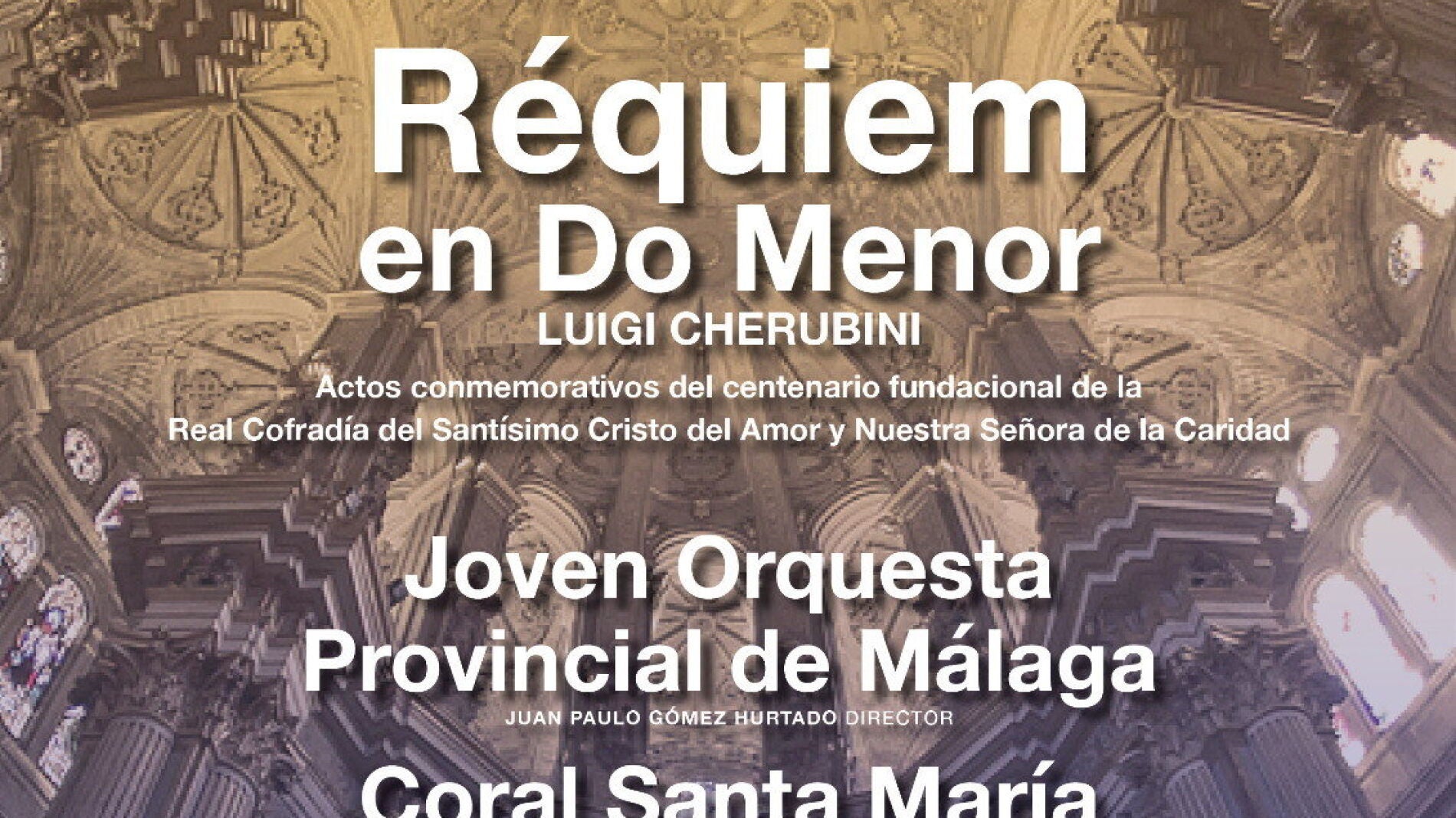 Réquiem
en Do Menor

LUIGI CHERUBINI

Actos conmemorativos del centenario fundacional de la Real Cofradía del Santísimo Cristo del Amor y Nuestra Señora de la Caridad

Joven Orquesta
Provincial de Málaga

JUAN PAULO GÓMEZ HURTADO DIRECTOR

Coral Santa María